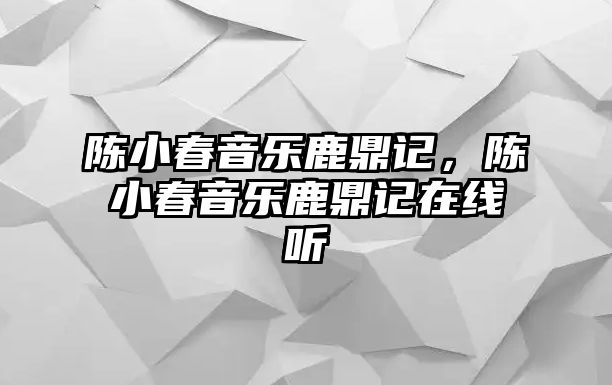 陈小春音乐鹿鼎记，陈小春音乐鹿鼎记在线听